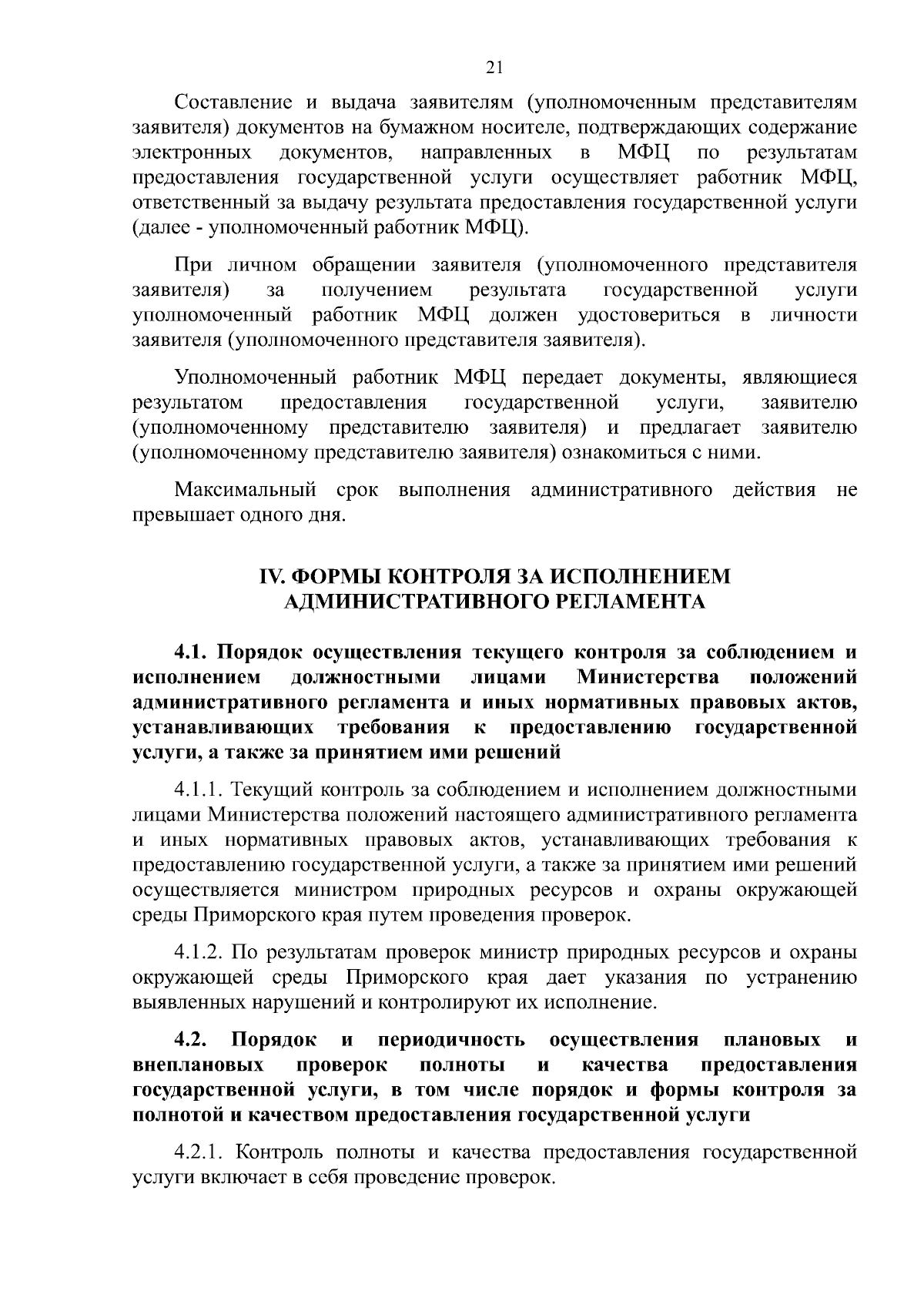 21

Составление и выдача заявителям (уполномоченным представителям заявителя) документов на бумажном носителе, подтверждающих содержание электронных документов, направленных в МФЦ по результатам предоставления государственной услуги осуществляет работник МФЦ, ответственный за выдачу результата предоставления государственной услуги (далее - уполномоченный работник МФЦ).

При личном обращении заявителя (уполномоченного представителя заявителя) за получением результата государственной услуги уполномоченный работник МФЦ должен удостовериться в личности заявителя (уполномоченного представителя заявителя).

Уполномоченный работник МФЦ передает документы, являющиеся результатом предоставления государственной услуги, заявителю (уполномоченному представителю заявителя) и предлагает заявителю (уполномоченному представителю заявителя) ознакомиться с ними.

Максимальный срок выполнения административного действия не превышает одного дня.

IV. ФОРМЫ КОНТРОЛЯ ЗА ИСПОЛНЕНИЕМ АДМИНИСТРАТИВНОГО РЕГЛАМЕНТА

4.1. Порядок осуществления текущего контроля за соблюдением и исполнением должностными лицами Министерства положений административного регламента и иных нормативных правовых актов, устанавливающих требования к предоставлению государственной услуги, а также за принятием ими решений

4.1.1. Текущий контроль за соблюдением и исполнением должностными лицами Министерства положений настоящего административного регламента и иных нормативных правовых актов, устанавливающих требования к предоставлению государственной услуги, а также за принятием ими решений осуществляется министром природных ресурсов и охраны окружающей среды Приморского края путем проведения проверок.

4.1.2. По результатам проверок министр природных ресурсов и охраны окружающей среды Приморского края дает указания по устранению выявленных нарушений и контролируют их исполнение.

4.2. Порядок и периодичность осуществления плановых и внеплановых проверок полноты и качества предоставления государственной услуги, в том числе порядок и формы контроля за полнотой и качеством предоставления государственной услуги

4.2.1. Контроль полноты и качества предоставления государственной услуги включает в себя проведение проверок.